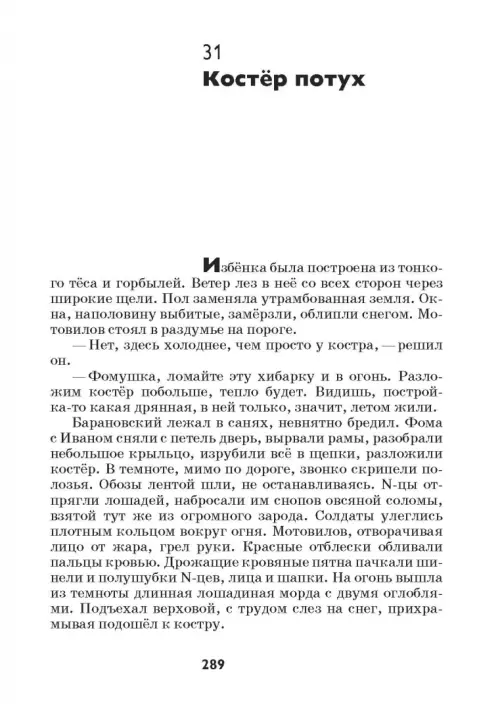 31
Костёр потух

Избёнка была построена из тонкого тёса и горбылей. Ветер лез в неё со всех сторон через широкие щели. Пол заменяла утрамбованная земля. Окна, наполовину выбитые, замёрзли, облипли снегом. Мотовилов стоял в раздумье на пороге.

— Нет, здесь холоднее, чем просто у костра, — решил он.

— Фомушка, ломайте эту хибарку и в огонь. Разложим костёр побольше, тепло будет. Видишь, постройка-то какая дрянная, в ней только, значит, летом жили.

Барановский лежал в санях, невнятно бредил. Фома с Иваном сняли с петель дверь, вырвали рамы, разобрали небольшое крыльцо, изрубили всё в щепки, разложили костёр. В темноте, мимо по дороге, звонко скрипели полозья. Обозы лентой шли, не останавливаясь. N-цы отпрягли лошадей, набросали им снопов овсяной соломы, взятой тут же из огромного зарода. Солдаты улеглись плотным кольцом вокруг огня. Мотовилов, отворачивая лицо от жара, грел руки. Красные отблески обливали пальцы кровью. Дрожащие кровяные пятна пачкали шинели и полушубки N-цев, лица и шапки. На огонь вышла из темноты длинная лошадиная морда с двумя оглоблями. Подъехал верховой, с трудом слез на снег, прихрамывая подошёл к костру.

289